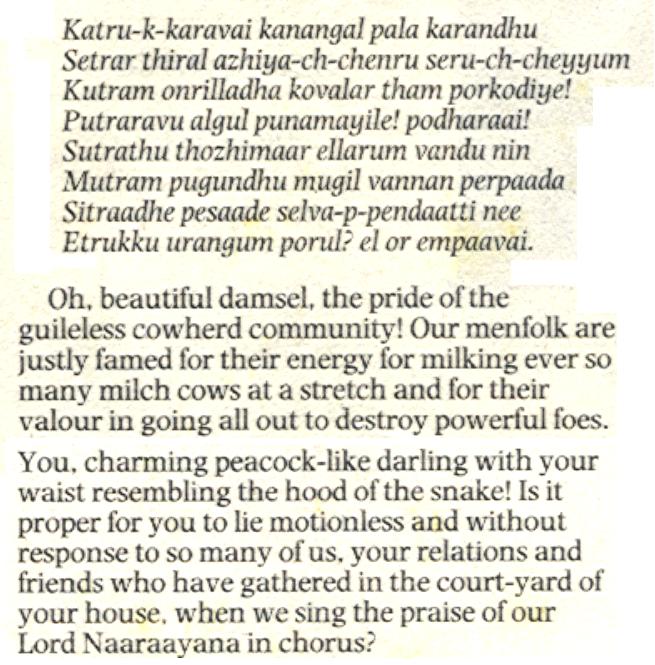 Katru-k-karavai kanangal pala karandhu
Setrar thiral azhiya-ch-chenru seru-ch-cheyyum
Kutram onrilladha kovalar tham porkodiye!
Putraravu algul punamayile! podharaai!
Sutrathu thozhimaar ellarum vandu nin
Mutram pugundhu mugil vannan perpaada
Sitraadhe pesaade selva-p-pendaatti nee
Etrukku urangum porul? el or empaavai.

Oh, beautiful damsel, the pride of the guileless cowherd community! Our menfolk are justly famed for their energy for milking ever so many milch cows at a stretch and for their valour in going all out to destroy powerful foes.

You, charming peacock-like darling with your waist resembling the hood of the snake! Is it proper for you to lie motionless and without response to so many of us, your relations and friends who have gathered in the court-yard of your house, when we sing the praise of our Lord Naaraayana in chorus?